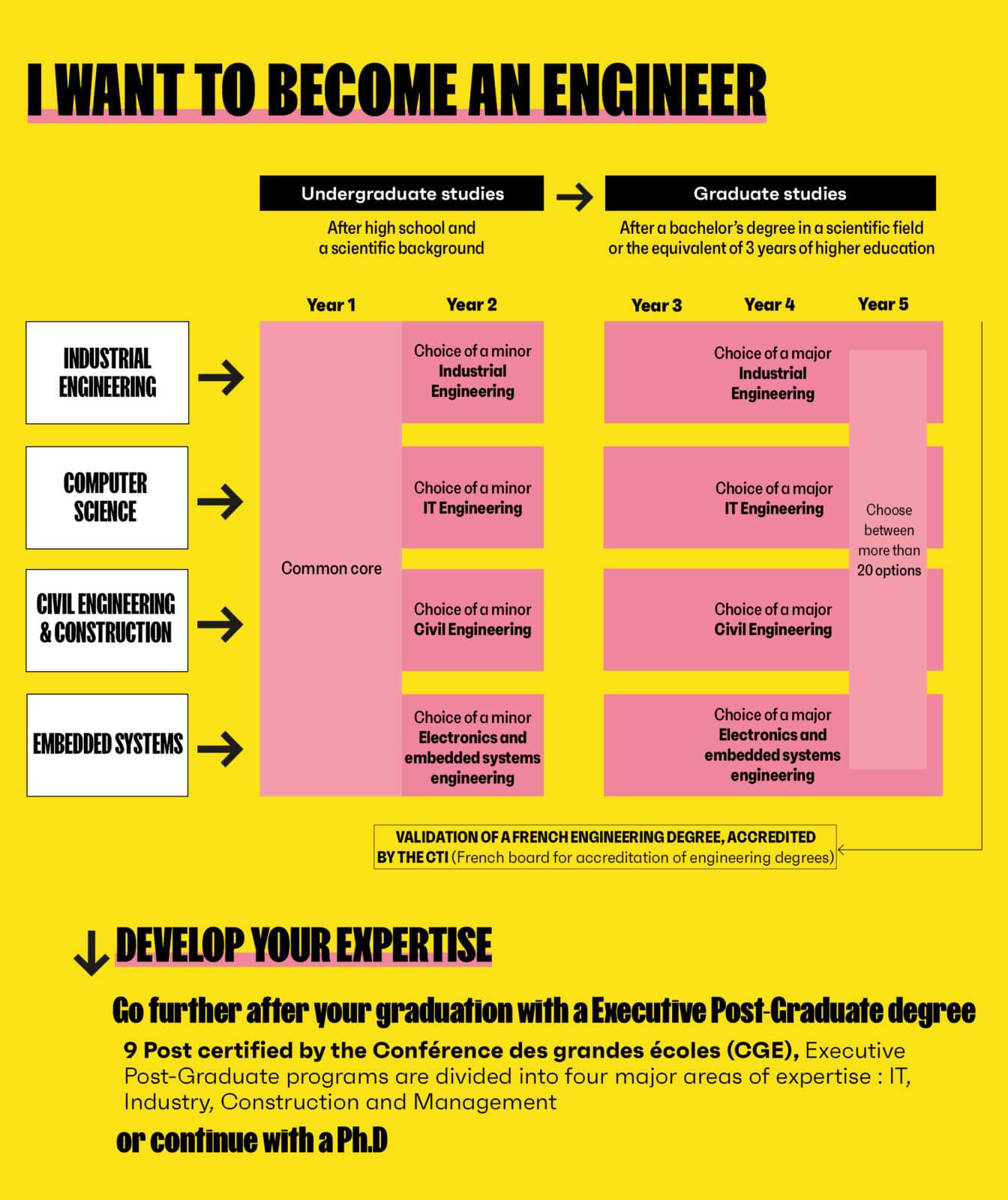 I WANT TO BECOME AN ENGINEER

Undergraduate studies
After high school and a scientific background

Graduate studies
After a bachelor's degree in a scientific field or the equivalent of 3 years of higher education

Year 1 Year 2 Year 3 Year 4 Year 5

INDUSTRIAL ENGINEERING

COMPUTER SCIENCE

CIVIL ENGINEERING & CONSTRUCTION

EMBEDDED SYSTEMS

Common core

Choice of a minor Industrial Engineering

Choice of a minor IT Engineering

Choice of a minor Civil Engineering

Choice of a minor Electronics and embedded systems engineering

Choice of a major Industrial Engineering

Choice of a major IT Engineering

Choice of a major Civil Engineering

Choice of a major Electronics and embedded systems engineering

Choose between more than 20 options

VALIDATION OF A FRENCH ENGINEERING DEGREE, ACCREDITED BY THE CTI (French board for accreditation of engineering degrees)

DEVELOP YOUR EXPERTISE

Go further after your graduation with a Executive Post-Graduate degree

9 Post certified by the Conférence des grandes écoles (CGE), Executive Post-Graduate programs are divided into four major areas of expertise : IT, Industry, Construction and Management

or continue with a Ph.D